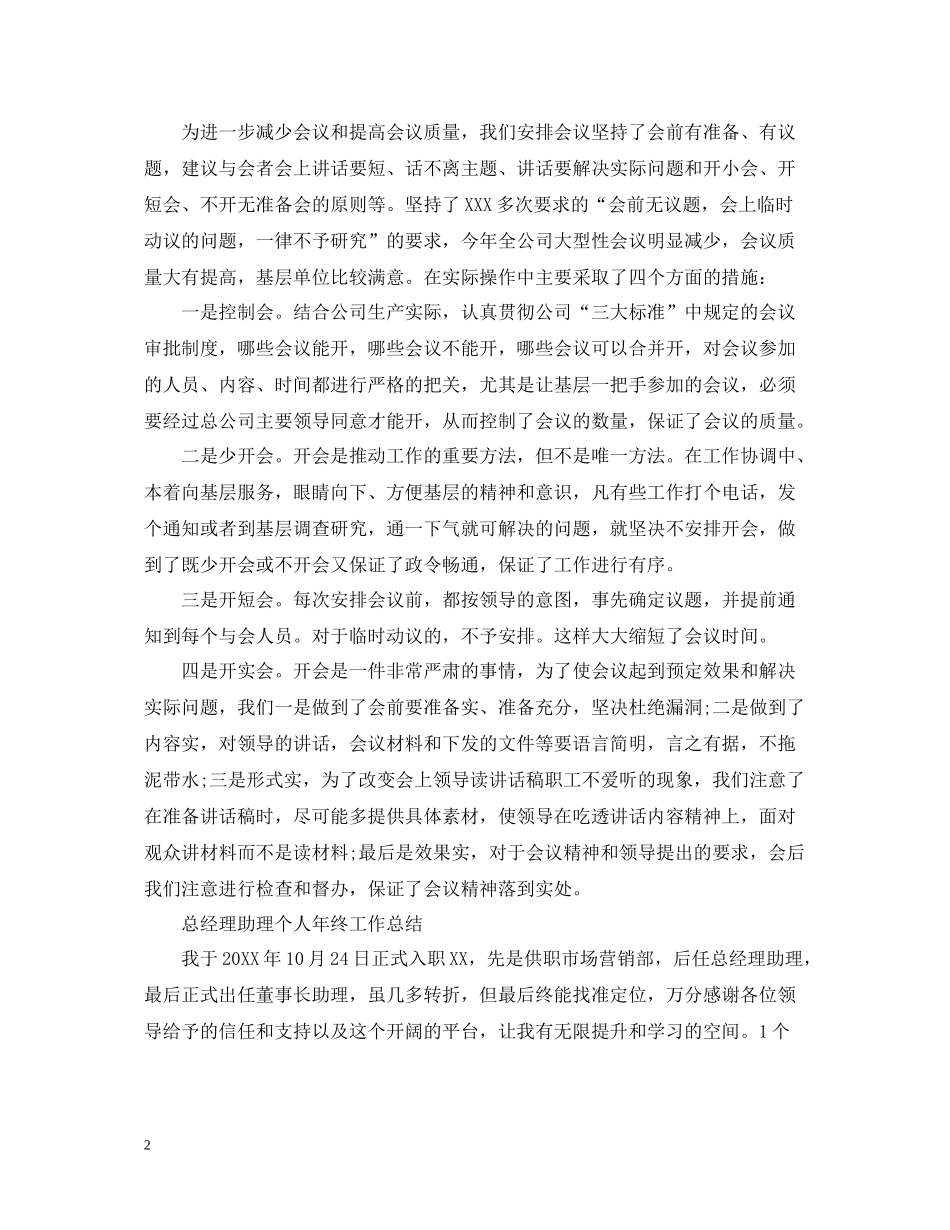 为进一步减少会议和提高会议质量，我们安排会议坚持了会前有准备、有议题，建议与会者会上讲话要短、话不离主题、讲话要解决实际问题和开小会、开短会、不开无准备会的原则等。坚持了XXX多次要求的“会前无议题，会上临时动议的问题，一律不予研究”的要求，今年全公司大型性会议明显减少，会议质量大有提高，基层单位比较满意。在实际操作中主要采取了四个方面的措施：

一是控制会。结合公司生产实际，认真贯彻公司“三大标准”中规定的会议审批制度，哪些会议能开，哪些会议不能开，哪些会议可以合并开，对会议参加的人员、内容、时间都进行严格的把关，尤其是让基层一把手参加的会议，必须要经过总公司主要领导同意才能开，从而控制了会议的数量，保证了会议的质量。

二是少开会。开会是推动工作的重要方法，但不是唯一方法。在工作协调中、本着向基层服务，眼睛向下、方便基层的精神和意识，凡有些工作打个电话，发个通知或者到基层调查研究，通一下气就可解决的问题，就坚决不安排开会，做到了既少开会或不开会又保证了政令畅通，保证了工作进行有序。

三是开短会。每次安排会议前，都按领导的意图，事先确定议题，并提前通知到每个与会人员。对于临时动议的，不予安排。这样大大缩短了会议时间。

四是开实会。开会是一件非常严肃的事情，为了使会议起到预定效果和解决实际问题，我们一是做到了会前要准备实、准备充分，坚决杜绝漏洞;二是做到了内容实，对领导的讲话，会议材料和下发的文件等要语言简明，言之有据，不拖泥带水;三是形式实，为了改变会上领导读讲话稿职工不爱听的现象，我们注意了在准备讲话稿时，尽可能多提供具体素材，使领导在吃透讲话内容精神上，面对观众讲材料而不是读材料;最后是效果实，对于会议精神和领导提出的要求，会后我们注意进行检查和督办，保证了会议精神落到实处。

总经理助理个人年终工作总结

我于20XX年10月24日正式入职XX，先是供职市场营销部，后任总经理助理，最后正式出任董事长助理，虽几多转折，但最后终能找准定位，万分感谢各位领导给予的信任和支持以及这个开阔的平台，让我有无限提升和学习的空间。1个

2